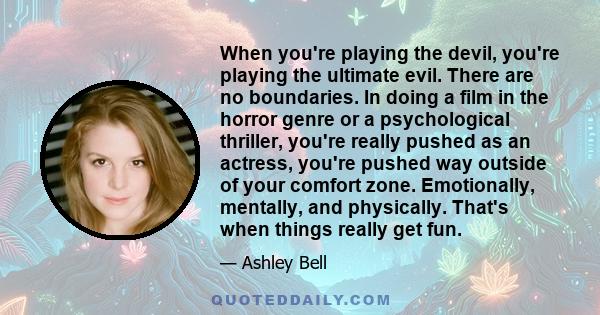 When you're playing the devil, you're playing the ultimate evil. There are no boundaries. In doing a film in the horror genre or a psychological thriller, you're really pushed as an actress, you're pushed way outside of your comfort zone. Emotionally, mentally, and physically. That's when things really get fun.

— Ashley Bell

QUOTEDDAILY.COM